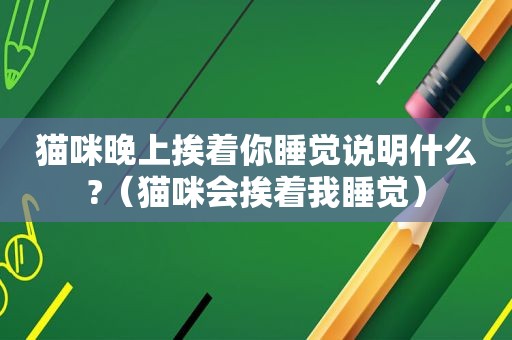 猫咪晚上挨着你睡觉说明什么?（猫咪会挨着我睡觉）